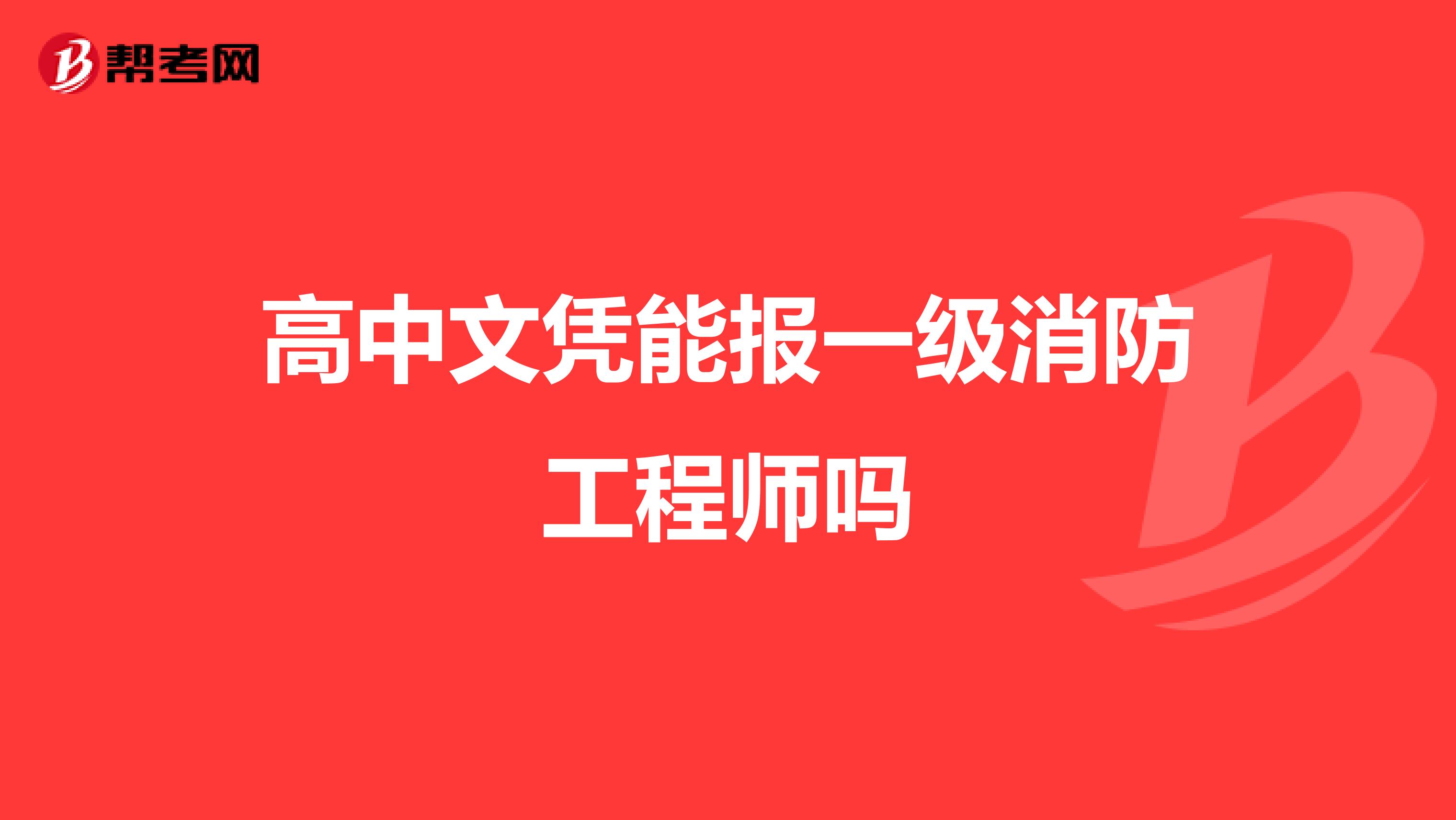 帮考网

高中文凭能报一级消防工程师吗